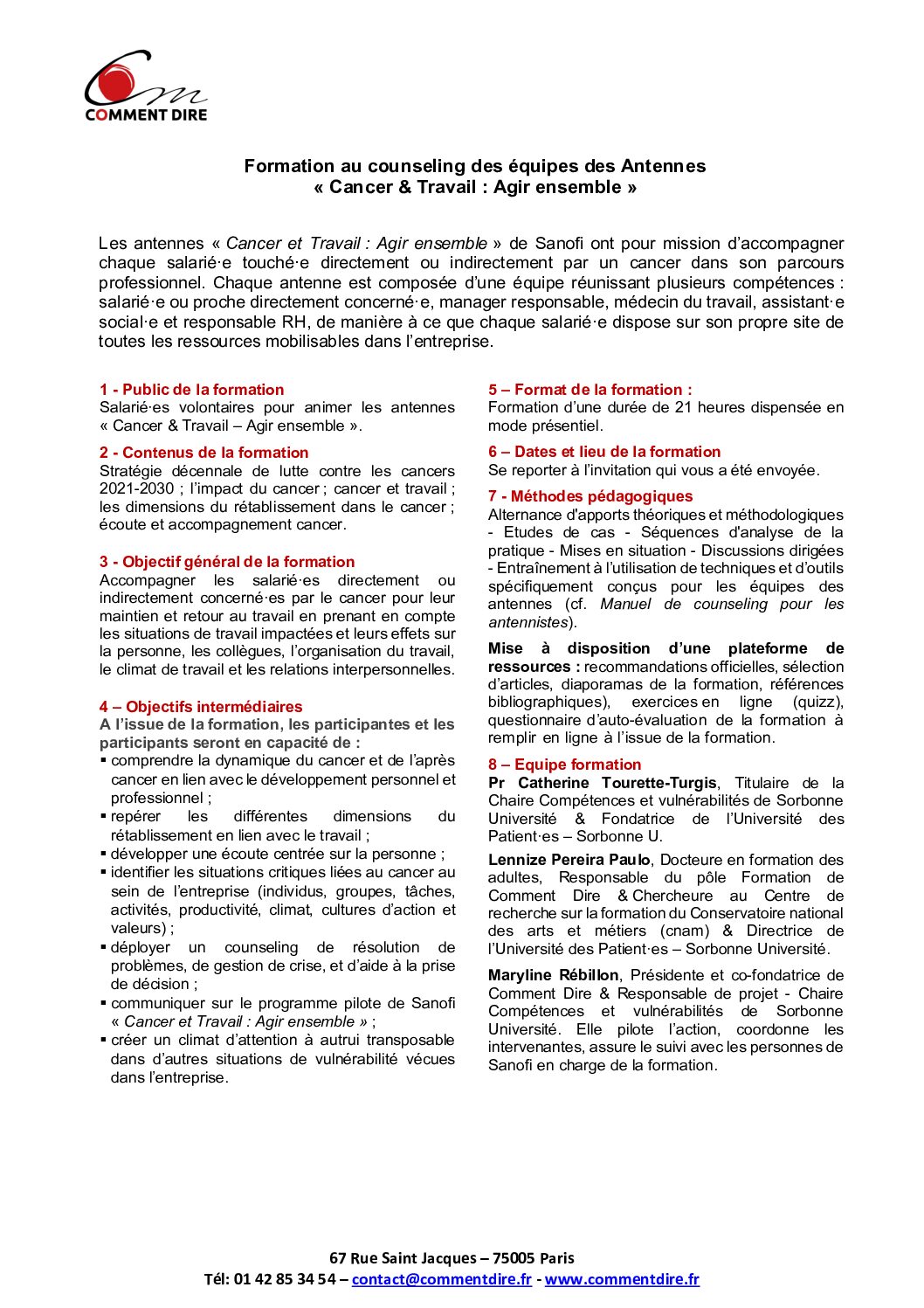 COMMENT DIRE

Formation au counseling des équipes des Antennes
« Cancer & Travail : Agir ensemble »

Les antennes « Cancer et Travail : Agir ensemble » de Sanofi ont pour mission d'accompagner chaque salarié·e touché·e directement ou indirectement par un cancer dans son parcours professionnel. Chaque antenne est composée d'une équipe réunissant plusieurs compétences : salarié·e ou proche directement concerné·e, manager responsable, médecin du travail, assistant·e social·e et responsable RH, de manière à ce que chaque salarié·e dispose sur son propre site de toutes les ressources mobilisables dans l'entreprise.

1 - Public de la formation
Salarié·es volontaires pour animer les antennes « Cancer & Travail – Agir ensemble ».

2 - Contenus de la formation
Stratégie décennale de lutte contre les cancers 2021-2030 ; l'impact du cancer ; cancer et travail ; les dimensions du rétablissement dans le cancer ; écoute et accompagnement cancer.

3 - Objectif général de la formation
Accompagner les salarié·es directement ou indirectement concerné·es par le cancer pour leur maintien et retour au travail en prenant en compte les situations de travail impactées et leurs effets sur la personne, les collègues, l'organisation du travail, le climat de travail et les relations interpersonnelles.

4 – Objectifs intermédiaires
A l'issue de la formation, les participantes et les participants seront en capacité de :
▪ comprendre la dynamique du cancer et de l'après cancer en lien avec le développement personnel et professionnel ;
▪ repérer les différentes dimensions du rétablissement en lien avec le travail ;
▪ développer une écoute centrée sur la personne ;
▪ identifier les situations critiques liées au cancer au sein de l'entreprise (individus, groupes, tâches, activités, productivité, climat, cultures d'action et valeurs) ;
▪ déployer un counseling de résolution de problèmes, de gestion de crise, et d'aide à la prise de décision ;
▪ communiquer sur le programme pilote de Sanofi « Cancer et Travail : Agir ensemble » ;
▪ créer un climat d'attention à autrui transposable dans d'autres situations de vulnérabilité vécues dans l'entreprise.

5 – Format de la formation :
Formation d'une durée de 21 heures dispensée en mode présentiel.

6 – Dates et lieu de la formation
Se reporter à l'invitation qui vous a été envoyée.

7 - Méthodes pédagogiques
Alternance d'apports théoriques et méthodologiques - Etudes de cas - Séquences d'analyse de la pratique - Mises en situation - Discussions dirigées - Entraînement à l'utilisation de techniques et d'outils spécifiquement conçus pour les équipes des antennes (cf. Manuel de counseling pour les antennistes).

Mise à disposition d'une plateforme de ressources : recommandations officielles, sélection d'articles, diaporamas de la formation, références bibliographiques), exercices en ligne (quizz), questionnaire d'auto-évaluation de la formation à remplir en ligne à l'issue de la formation.

8 – Equipe formation
Pr Catherine Tourette-Turgis, Titulaire de la Chaire Compétences et vulnérabilités de Sorbonne Université & Fondatrice de l'Université des Patient·es – Sorbonne U.

Lennize Pereira Paulo, Docteure en formation des adultes, Responsable du pôle Formation de Comment Dire & Chercheure au Centre de recherche sur la formation du Conservatoire national des arts et métiers (cnam) & Directrice de l'Université des Patient·es – Sorbonne Université.

Maryline Rébillon, Présidente et co-fondatrice de Comment Dire & Responsable de projet - Chaire Compétences et vulnérabilités de Sorbonne Université. Elle pilote l'action, coordonne les intervenantes, assure le suivi avec les personnes de Sanofi en charge de la formation.

67 Rue Saint Jacques – 75005 Paris
Tél: 01 42 85 34 54 – contact@commentdire.fr - www.commentdire.fr